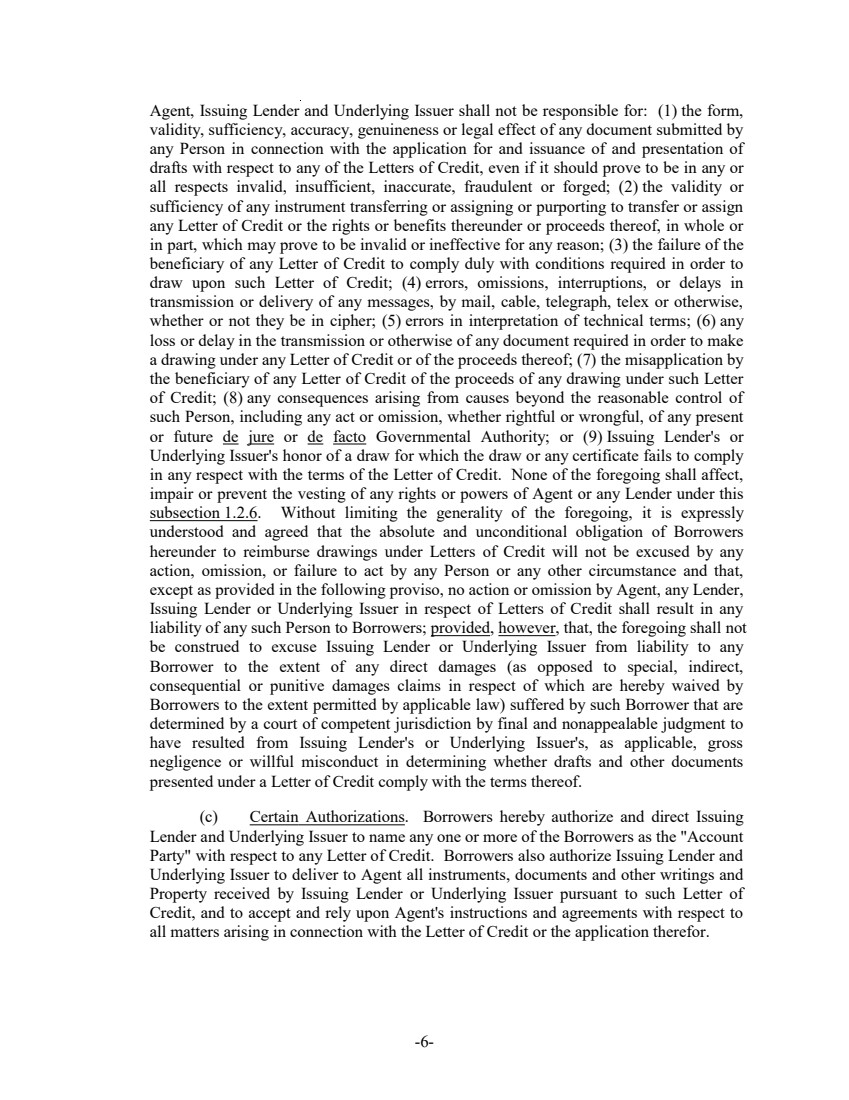 Agent, Issuing Lender and Underlying Issuer shall not be responsible for: (1) the form, validity, sufficiency, accuracy, genuineness or legal effect of any document submitted by any Person in connection with the application for and issuance of and presentation of drafts with respect to any of the Letters of Credit, even if it should prove to be in any or all respects invalid, insufficient, inaccurate, fraudulent or forged; (2) the validity or sufficiency of any instrument transferring or assigning or purporting to transfer or assign any Letter of Credit or the rights or benefits thereunder or proceeds thereof, in whole or in part, which may prove to be invalid or ineffective for any reason; (3) the failure of the beneficiary of any Letter of Credit to comply duly with conditions required in order to draw upon such Letter of Credit; (4) errors, omissions, interruptions, or delays in transmission or delivery of any messages, by mail, cable, telegraph, telex or otherwise, whether or not they be in cipher; (5) errors in interpretation of technical terms; (6) any loss or delay in the transmission or otherwise of any document required in order to make a drawing under any Letter of Credit or of the proceeds thereof; (7) the misapplication by the beneficiary of any Letter of Credit of the proceeds of any drawing under such Letter of Credit; (8) any consequences arising from causes beyond the reasonable control of such Person, including any act or omission, whether rightful or wrongful, of any present or future de jure or de facto Governmental Authority; or (9) Issuing Lender's or Underlying Issuer's honor of a draw for which the draw or any certificate fails to comply in any respect with the terms of the Letter of Credit. None of the foregoing shall affect, impair or prevent the vesting of any rights or powers of Agent or any Lender under this subsection 1.2.6. Without limiting the generality of the foregoing, it is expressly understood and agreed that the absolute and unconditional obligation of Borrowers hereunder to reimburse drawings under Letters of Credit will not be excused by any action, omission, or failure to act by any Person or any other circumstance and that, except as provided in the following proviso, no action or omission by Agent, any Lender, Issuing Lender or Underlying Issuer in respect of Letters of Credit shall result in any liability of any such Person to Borrowers; provided, however, that, the foregoing shall not be construed to excuse Issuing Lender or Underlying Issuer from liability to any Borrower to the extent of any direct damages (as opposed to special, indirect, consequential or punitive damages claims in respect of which are hereby waived by Borrowers to the extent permitted by applicable law) suffered by such Borrower that are determined by a court of competent jurisdiction by final and nonappealable judgment to have resulted from Issuing Lender's or Underlying Issuer's, as applicable, gross negligence or willful misconduct in determining whether drafts and other documents presented under a Letter of Credit comply with the terms thereof.

(c) Certain Authorizations. Borrowers hereby authorize and direct Issuing Lender and Underlying Issuer to name any one or more of the Borrowers as the "Account Party" with respect to any Letter of Credit. Borrowers also authorize Issuing Lender and Underlying Issuer to deliver to Agent all instruments, documents and other writings and Property received by Issuing Lender or Underlying Issuer pursuant to such Letter of Credit, and to accept and rely upon Agent's instructions and agreements with respect to all matters arising in connection with the Letter of Credit or the application therefor.

-6-